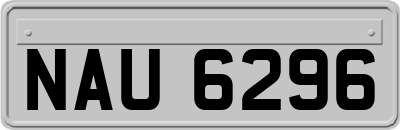 NAU 6296